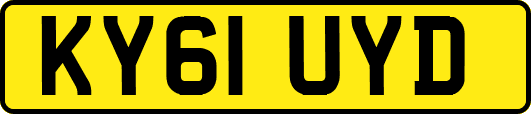 KY61 UYD